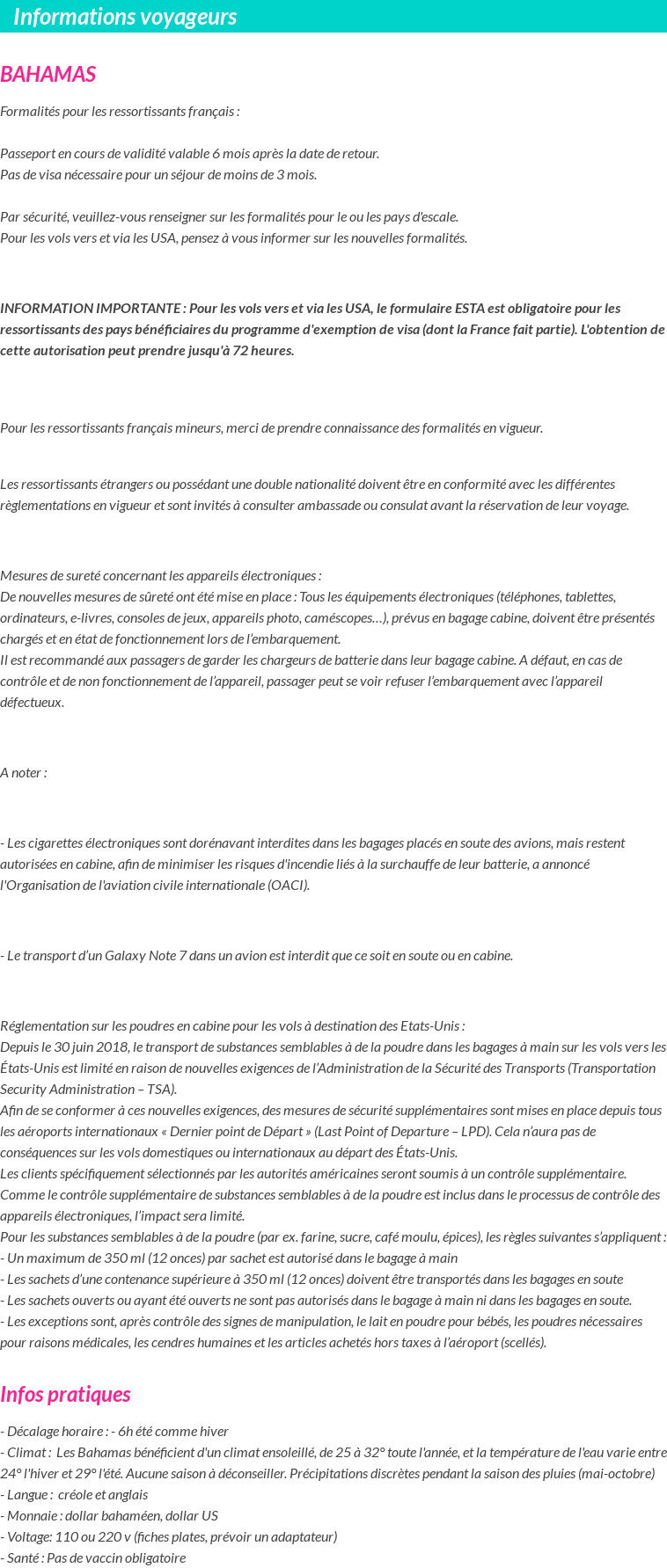 Informations voyageurs

BAHAMAS

Formalités pour les ressortissants français :

Passeport en cours de validité valable 6 mois après la date de retour.
Pas de visa nécessaire pour un séjour de moins de 3 mois.

Par sécurité, veuillez-vous renseigner sur les formalités pour le ou les pays d'escale.
Pour les vols vers et via les USA, pensez à vous informer sur les nouvelles formalités.

INFORMATION IMPORTANTE : Pour les vols vers et via les USA, le formulaire ESTA est obligatoire pour les ressortissants des pays bénéficiaires du programme d'exemption de visa (dont la France fait partie). L'obtention de cette autorisation peut prendre jusqu'à 72 heures.

Pour les ressortissants français mineurs, merci de prendre connaissance des formalités en vigueur.

Les ressortissants étrangers ou possédant une double nationalité doivent être en conformité avec les différentes règlementations en vigueur et sont invités à consulter ambassade ou consulat avant la réservation de leur voyage.

Mesures de sureté concernant les appareils électroniques :
De nouvelles mesures de sûreté ont été mise en place : Tous les équipements électroniques (téléphones, tablettes, ordinateurs, e-livres, consoles de jeux, appareils photo, caméscopes…), prévus en bagage cabine, doivent être présentés chargés et en état de fonctionnement lors de l'embarquement.
Il est recommandé aux passagers de garder les chargeurs de batterie dans leur bagage cabine. A défaut, en cas de contrôle et de non fonctionnement de l'appareil, passager peut se voir refuser l'embarquement avec l'appareil défectueux.

A noter :

- Les cigarettes électroniques sont dorénavant interdites dans les bagages placés en soute des avions, mais restent autorisées en cabine, afin de minimiser les risques d'incendie liés à la surchauffe de leur batterie, a annoncé l'Organisation de l'aviation civile internationale (OACI).

- Le transport d'un Galaxy Note 7 dans un avion est interdit que ce soit en soute ou en cabine.

Réglementation sur les poudres en cabine pour les vols à destination des Etats-Unis :
Depuis le 30 juin 2018, le transport de substances semblables à de la poudre dans les bagages à main sur les vols vers les États-Unis est limité en raison de nouvelles exigences de l'Administration de la Sécurité des Transports (Transportation Security Administration – TSA).
Afin de se conformer à ces nouvelles exigences, des mesures de sécurité supplémentaires sont mises en place depuis tous les aéroports internationaux « Dernier point de Départ » (Last Point of Departure – LPD). Cela n'aura pas de conséquences sur les vols domestiques ou internationaux au départ des États-Unis.
Les clients spécifiquement sélectionnés par les autorités américaines seront soumis à un contrôle supplémentaire.
Comme le contrôle supplémentaire de substances semblables à de la poudre est inclus dans le processus de contrôle des appareils électroniques, l'impact sera limité.
Pour les substances semblables à de la poudre (par ex. farine, sucre, café moulu, épices), les règles suivantes s'appliquent :
- Un maximum de 350 ml (12 onces) par sachet est autorisé dans le bagage à main
- Les sachets d'une contenance supérieure à 350 ml (12 onces) doivent être transportés dans les bagages en soute
- Les sachets ouverts ou ayant été ouverts ne sont pas autorisés dans le bagage à main ni dans les bagages en soute.
- Les exceptions sont, après contrôle des signes de manipulation, le lait en poudre pour bébés, les poudres nécessaires pour raisons médicales, les cendres humaines et les articles achetés hors taxes à l'aéroport (scellés).

Infos pratiques

- Décalage horaire : - 6h été comme hiver
- Climat : Les Bahamas bénéficient d'un climat ensoleillé, de 25 à 32° toute l'année, et la température de l'eau varie entre 24° l'hiver et 29° l'été. Aucune saison à déconseiller. Précipitations discrètes pendant la saison des pluies (mai-octobre)
- Langue : créole et anglais
- Monnaie : dollar bahaméen, dollar US
- Voltage: 110 ou 220 v (fiches plates, prévoir un adaptateur)
- Santé : Pas de vaccin obligatoire